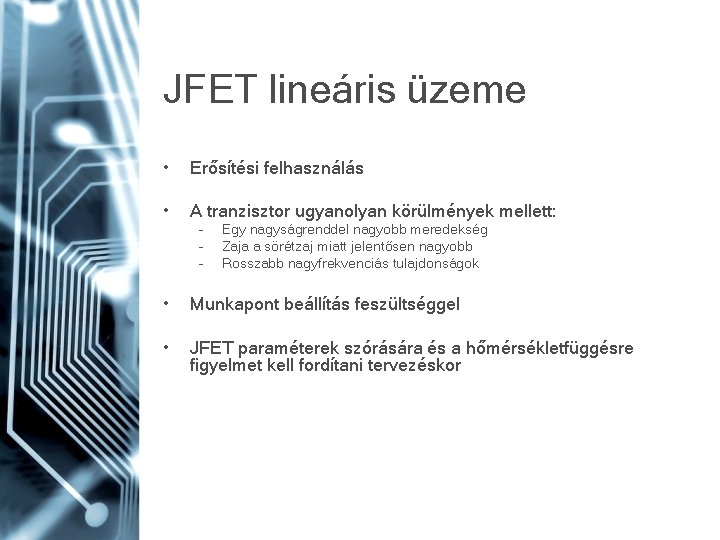 JFET lineáris üzeme

• Erősítési felhasználás

• A tranzisztor ugyanolyan körülmények mellett:
- Egy nagyságrenddel nagyobb meredekség
- Zaja a sörétzaj miatt jelentősen nagyobb
- Rosszabb nagyfrekvenciás tulajdonságok

• Munkapont beállítás feszültséggel

• JFET paraméterek szórására és a hőmérsékletfüggésre figyelmet kell fordítani tervezéskor